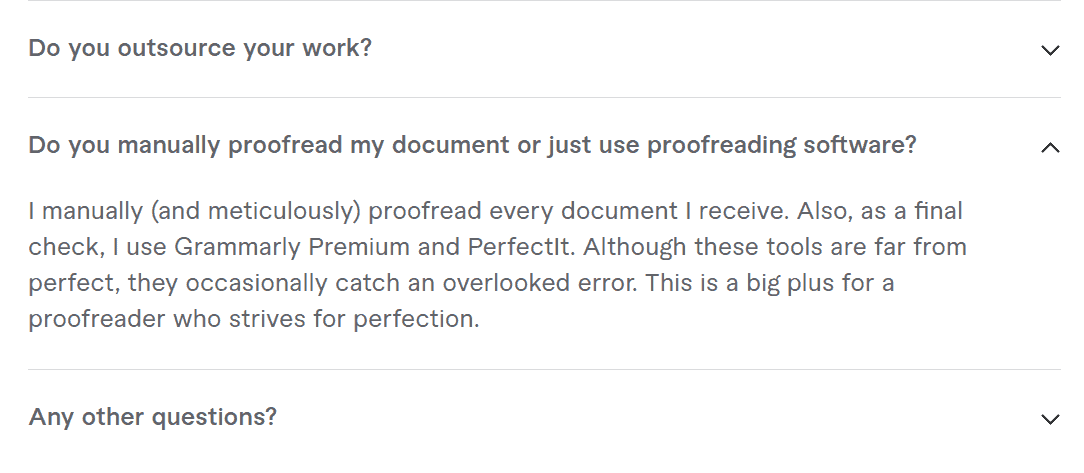 Do you outsource your work?

Do you manually proofread my document or just use proofreading software?

I manually (and meticulously) proofread every document I receive. Also, as a final check, I use Grammarly Premium and PerfectIt. Although these tools are far from perfect, they occasionally catch an overlooked error. This is a big plus for a proofreader who strives for perfection.

Any other questions?